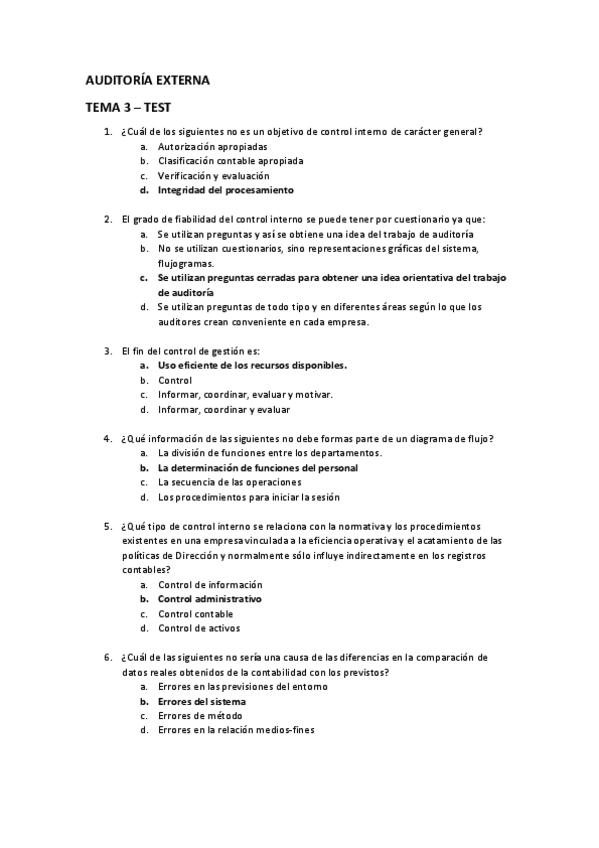 AUDITORÍA EXTERNA

TEMA 3 – TEST

1. ¿Cuál de los siguientes no es un objetivo de control interno de carácter general?
a. Autorización apropiadas
b. Clasificación contable apropiada
c. Verificación y evaluación
d. Integridad del procesamiento

2. El grado de fiabilidad del control interno se puede tener por cuestionario ya que:
a. Se utilizan preguntas y así se obtiene una idea del trabajo de auditoría
b. No se utilizan cuestionarios, sino representaciones gráficas del sistema, flujogramas.
c. Se utilizan preguntas cerradas para obtener una idea orientativa del trabajo de auditoría
d. Se utilizan preguntas de todo tipo y en diferentes áreas según lo que los auditores crean conveniente en cada empresa.

3. El fin del control de gestión es:
a. Uso eficiente de los recursos disponibles.
b. Control
c. Informar, coordinar, evaluar y motivar.
d. Informar, coordinar y evaluar

4. ¿Qué información de las siguientes no debe formas parte de un diagrama de flujo?
a. La división de funciones entre los departamentos.
b. La determinación de funciones del personal
c. La secuencia de las operaciones
d. Los procedimientos para iniciar la sesión

5. ¿Qué tipo de control interno se relaciona con la normativa y los procedimientos existentes en una empresa vinculada a la eficiencia operativa y el acatamiento de las políticas de Dirección y normalmente sólo influye indirectamente en los registros contables?
a. Control de información
b. Control administrativo
c. Control contable
d. Control de activos

6. ¿Cuál de las siguientes no sería una causa de las diferencias en la comparación de datos reales obtenidos de la contabilidad con los previstos?
a. Errores en las previsiones del entorno
b. Errores del sistema
c. Errores de método
d. Errores en la relación medios-fines